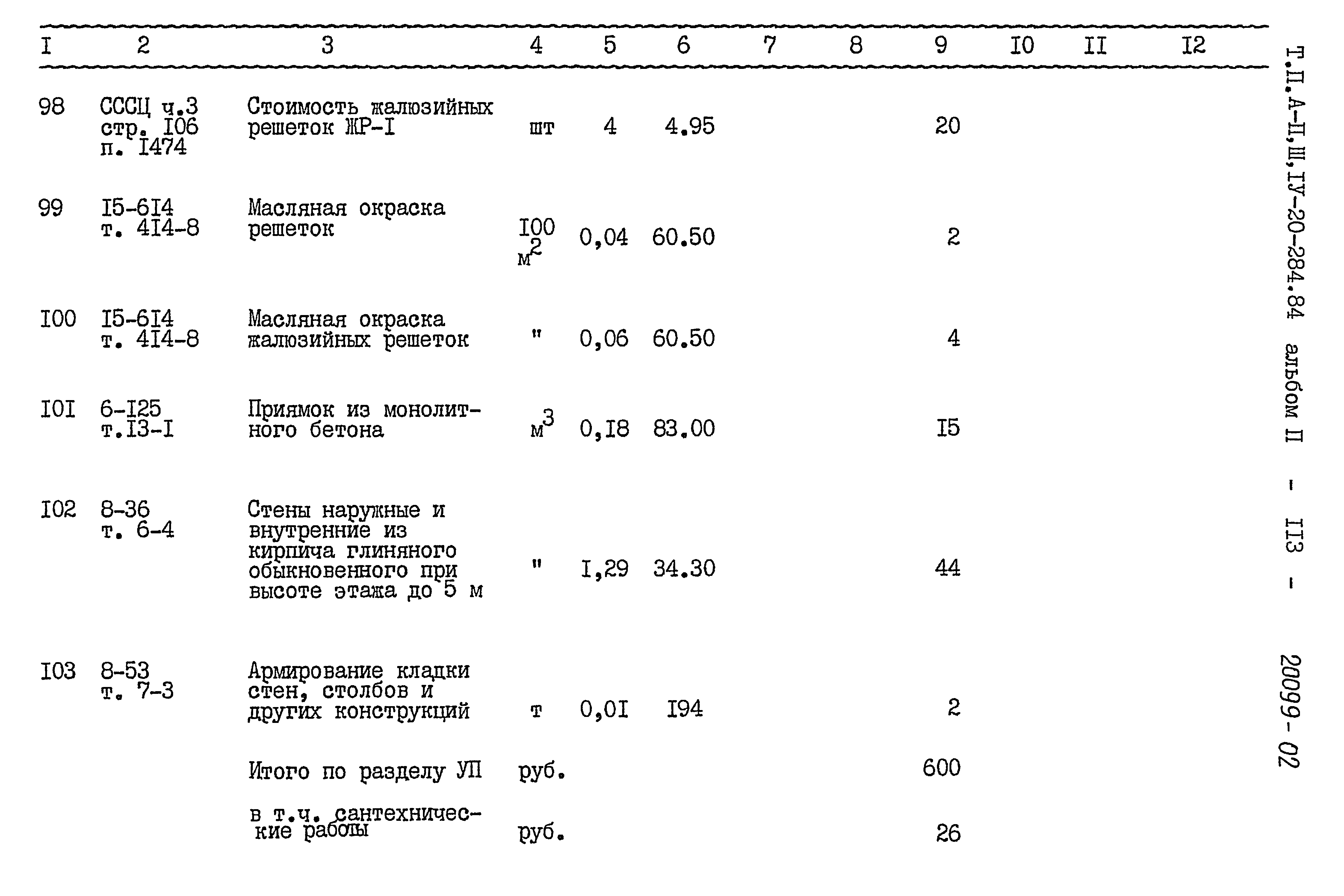 | I | 2 | 3 | 4 | 5 | 6 | 7 | 8 | 9 | I0 | II | I2 |
|---|---|---|---|---|---|---|---|---|---|---|---|
| 98 | СССЦ ч.3 стр. I06 п. I474 | Стоимость жалюзийных решеток ЖР-I | шт | 4 | 4.95 | | | 20 | | | |
| 99 | I5-6I4 т. 4I4-8 | Масляная окраска решеток | I00 $м^2$ | 0,04 | 60.50 | | | 2 | | | |
| I00 | I5-6I4 т. 4I4-8 | Масляная окраска жалюзийных решеток | " | 0,06 | 60.50 | | | 4 | | | |
| I0I | 6-I25 т.I3-I | Приямок из монолитного бетона | $м^3$ | 0,I8 | 83.00 | | | I5 | | | |
| I02 | 8-36 т. 6-4 | Стены наружные и внутренние из кирпича глиняного обыкновенного при высоте этажа до 5 м | " | I,29 | 34.30 | | | 44 | | | |
| I03 | 8-53 т. 7-3 | Армирование кладки стен, столбов и других конструкций | т | 0,0I | I94 | | | 2 | | | |
| | | Итого по разделу УП | руб. | | | | | 600 | | | |
| | | в т.ч. сантехнические работы | руб. | | | | | 26 | | | |

Т.П.А-П,Ш,IУ-20-284.84 альбом П - II3 - 20099-02